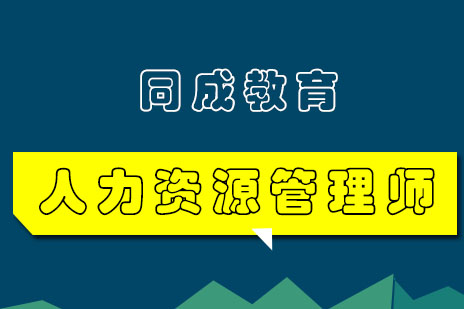 同成教育

人力资源管理师